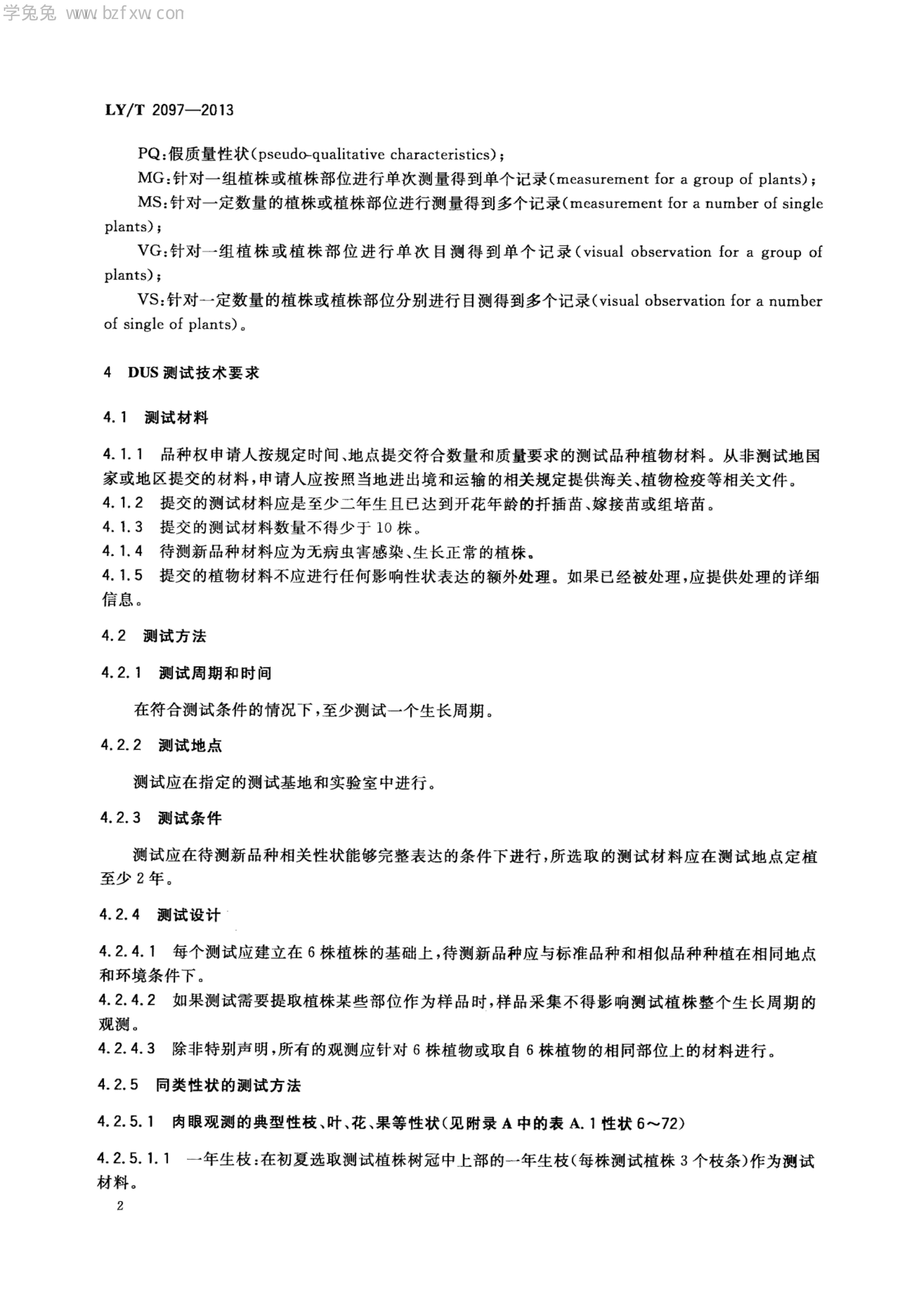 学兔兔 www.bzfxw.com

LY/T 2097—2013

PQ:假质量性状(pseudo-qualitative characteristics);

MG:针对一组植株或植株部位进行单次测量得到单个记录(measurement for a group of plants);

MS:针对一定数量的植株或植株部位进行测量得到多个记录(measurement for a number of single plants);

VG:针对一组植株或植株部位进行单次目测得到单个记录(visual observation for a group of plants);

VS:针对一定数量的植株或植株部位分别进行目测得到多个记录(visual observation for a number of single of plants)。

4 DUS测试技术要求

4.1 测试材料

4.1.1 品种权申请人按规定时间、地点提交符合数量和质量要求的测试品种植物材料。从非测试地国家或地区提交的材料,申请人应按照当地进出境和运输的相关规定提供海关、植物检疫等相关文件。

4.1.2 提交的测试材料应是至少二年生且已达到开花年龄的扦插苗、嫁接苗或组培苗。

4.1.3 提交的测试材料数量不得少于10株。

4.1.4 待测新品种材料应为无病虫害感染、生长正常的植株。

4.1.5 提交的植物材料不应进行任何影响性状表达的额外处理。如果已经被处理,应提供处理的详细信息。

4.2 测试方法

4.2.1 测试周期和时间

在符合测试条件的情况下,至少测试一个生长周期。

4.2.2 测试地点

测试应在指定的测试基地和实验室中进行。

4.2.3 测试条件

测试应在待测新品种相关性状能够完整表达的条件下进行,所选取的测试材料应在测试地点定植至少2年。

4.2.4 测试设计

4.2.4.1 每个测试应建立在6株植株的基础上,待测新品种应与标准品种和相似品种种植在相同地点和环境条件下。

4.2.4.2 如果测试需要提取植株某些部位作为样品时,样品采集不得影响测试植株整个生长周期的观测。

4.2.4.3 除非特别声明,所有的观测应针对6株植物或取自6株植物的相同部位上的材料进行。

4.2.5 同类性状的测试方法

4.2.5.1 肉眼观测的典型性枝、叶、花、果等性状(见附录A中的表A.1性状6~72)

4.2.5.1.1 一年生枝:在初夏选取测试植株树冠中上部的一年生枝(每株测试植株3个枝条)作为测试材料。

2